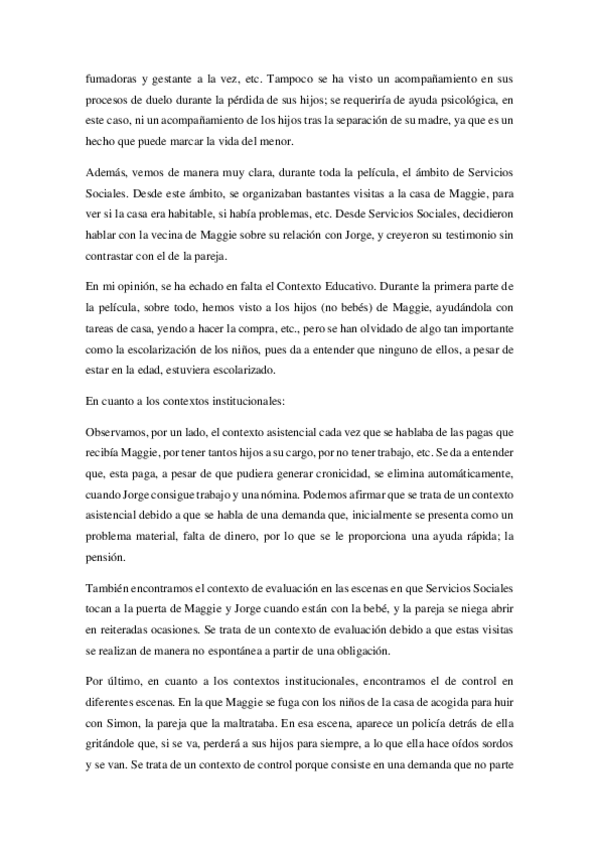 fumadoras y gestante a la vez, etc. Tampoco se ha visto un acompañamiento en sus procesos de duelo durante la pérdida de sus hijos; se requeriría de ayuda psicológica, en este caso, ni un acompañamiento de los hijos tras la separación de su madre, ya que es un hecho que puede marcar la vida del menor.

Además, vemos de manera muy clara, durante toda la película, el ámbito de Servicios Sociales. Desde este ámbito, se organizaban bastantes visitas a la casa de Maggie, para ver si la casa era habitable, si había problemas, etc. Desde Servicios Sociales, decidieron hablar con la vecina de Maggie sobre su relación con Jorge, y creyeron su testimonio sin contrastar con el de la pareja.

En mi opinión, se ha echado en falta el Contexto Educativo. Durante la primera parte de la película, sobre todo, hemos visto a los hijos (no bebés) de Maggie, ayudándola con tareas de casa, yendo a hacer la compra, etc., pero se han olvidado de algo tan importante como la escolarización de los niños, pues da a entender que ninguno de ellos, a pesar de estar en la edad, estuviera escolarizado.

En cuanto a los contextos institucionales:

Observamos, por un lado, el contexto asistencial cada vez que se hablaba de las pagas que recibía Maggie, por tener tantos hijos a su cargo, por no tener trabajo, etc. Se da a entender que, esta paga, a pesar de que pudiera generar cronicidad, se elimina automáticamente, cuando Jorge consigue trabajo y una nómina. Podemos afirmar que se trata de un contexto asistencial debido a que se habla de una demanda que, inicialmente se presenta como un problema material, falta de dinero, por lo que se le proporciona una ayuda rápida; la pensión.

También encontramos el contexto de evaluación en las escenas en que Servicios Sociales tocan a la puerta de Maggie y Jorge cuando están con la bebé, y la pareja se niega abrir en reiteradas ocasiones. Se trata de un contexto de evaluación debido a que estas visitas se realizan de manera no espontánea a partir de una obligación.

Por último, en cuanto a los contextos institucionales, encontramos el de control en diferentes escenas. En la que Maggie se fuga con los niños de la casa de acogida para huir con Simon, la pareja que la maltrataba. En esa escena, aparece un policía detrás de ella gritándole que, si se va, perderá a sus hijos para siempre, a lo que ella hace oídos sordos y se van. Se trata de un contexto de control porque consiste en una demanda que no parte